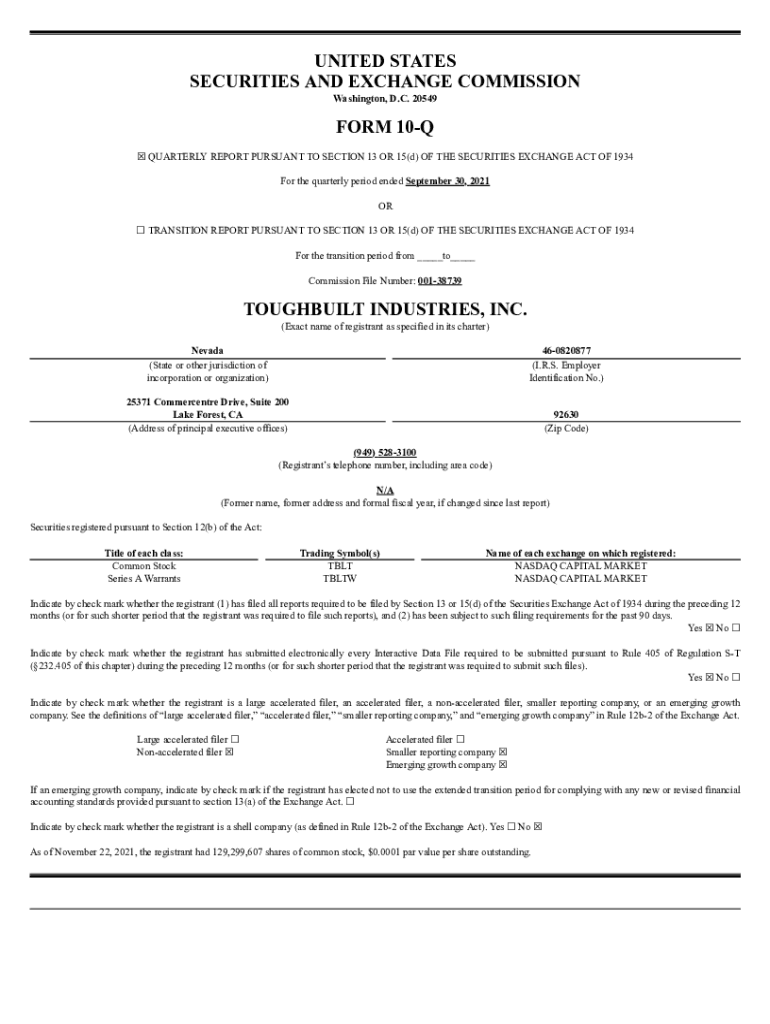 UNITED STATES
SECURITIES AND EXCHANGE COMMISSION
Washington, D.C. 20549

FORM 10-Q

☒ QUARTERLY REPORT PURSUANT TO SECTION 13 OR 15(d) OF THE SECURITIES EXCHANGE ACT OF 1934

For the quarterly period ended September 30, 2021

OR

☐ TRANSITION REPORT PURSUANT TO SECTION 13 OR 15(d) OF THE SECURITIES EXCHANGE ACT OF 1934

For the transition period from _____to_____

Commission File Number: 001-38739

TOUGHBUILT INDUSTRIES, INC.
(Exact name of registrant as specified in its charter)

Nevada
(State or other jurisdiction of incorporation or organization)

46-0820877
(I.R.S. Employer Identification No.)

25371 Commercentre Drive, Suite 200
Lake Forest, CA
(Address of principal executive offices)

92630
(Zip Code)

(949) 528-3100
(Registrant's telephone number, including area code)

N/A
(Former name, former address and formal fiscal year, if changed since last report)

Securities registered pursuant to Section 12(b) of the Act:

| Title of each class: | Trading Symbol(s) | Name of each exchange on which registered: |
|---|---|---|
| Common Stock | TBLT | NASDAQ CAPITAL MARKET |
| Series A Warrants | TBLTW | NASDAQ CAPITAL MARKET |

Indicate by check mark whether the registrant (1) has filed all reports required to be filed by Section 13 or 15(d) of the Securities Exchange Act of 1934 during the preceding 12 months (or for such shorter period that the registrant was required to file such reports), and (2) has been subject to such filing requirements for the past 90 days.
Yes ☒ No ☐

Indicate by check mark whether the registrant has submitted electronically every Interactive Data File required to be submitted pursuant to Rule 405 of Regulation S-T (§232.405 of this chapter) during the preceding 12 months (or for such shorter period that the registrant was required to submit such files).
Yes ☒ No ☐

Indicate by check mark whether the registrant is a large accelerated filer, an accelerated filer, a non-accelerated filer, smaller reporting company, or an emerging growth company. See the definitions of "large accelerated filer," "accelerated filer," "smaller reporting company," and "emerging growth company" in Rule 12b-2 of the Exchange Act.

Large accelerated filer ☐
Non-accelerated filer ☒
Accelerated filer ☐
Smaller reporting company ☒
Emerging growth company ☒

If an emerging growth company, indicate by check mark if the registrant has elected not to use the extended transition period for complying with any new or revised financial accounting standards provided pursuant to section 13(a) of the Exchange Act. ☐

Indicate by check mark whether the registrant is a shell company (as defined in Rule 12b-2 of the Exchange Act). Yes ☐ No ☒

As of November 22, 2021, the registrant had 129,299,607 shares of common stock, $0.0001 par value per share outstanding.